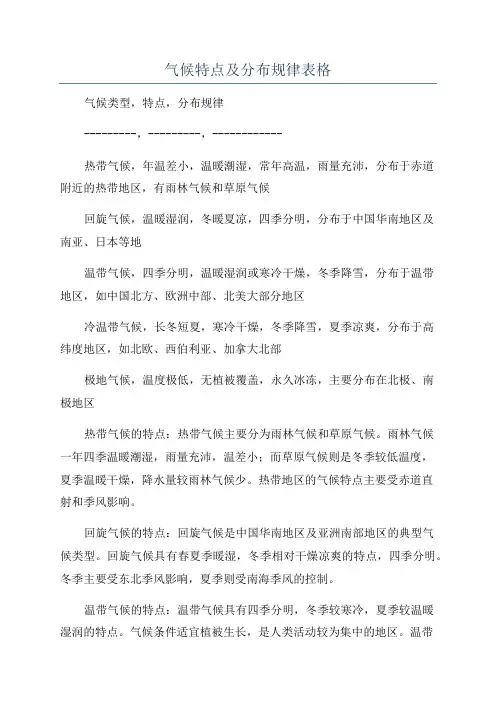 气候特点及分布规律表格

气候类型，特点，分布规律

---------，---------，------------

热带气候，年温差小，温暖潮湿，常年高温，雨量充沛，分布于赤道附近的热带地区，有雨林气候和草原气候

回旋气候，温暖湿润，冬暖夏凉，四季分明，分布于中国华南地区及南亚、日本等地

温带气候，四季分明，温暖湿润或寒冷干燥，冬季降雪，分布于温带地区，如中国北方、欧洲中部、北美大部分地区

冷温带气候，长冬短夏，寒冷干燥，冬季降雪，夏季凉爽，分布于高纬度地区，如北欧、西伯利亚、加拿大北部

极地气候，温度极低，无植被覆盖，永久冰冻，主要分布在北极、南极地区

热带气候的特点：热带气候主要分为雨林气候和草原气候。雨林气候一年四季温暖潮湿，雨量充沛，温差小；而草原气候则是冬季较低温度，夏季温暖干燥，降水量较雨林气候少。热带地区的气候特点主要受赤道直射和季风影响。

回旋气候的特点：回旋气候是中国华南地区及亚洲南部地区的典型气候类型。回旋气候具有春夏季暖湿，冬季相对干燥凉爽的特点，四季分明。冬季主要受东北季风影响，夏季则受南海季风的控制。

温带气候的特点：温带气候具有四季分明，冬季较寒冷，夏季较温暖湿润的特点。气候条件适宜植被生长，是人类活动较为集中的地区。温带